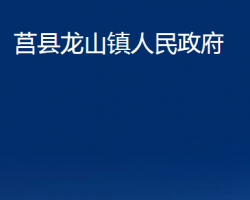 莒县龙山镇人民政府